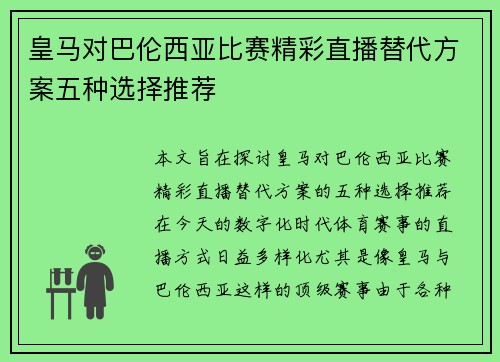 皇马对巴伦西亚比赛精彩直播替代方案五种选择推荐

本文旨在探讨皇马对巴伦西亚比赛精彩直播替代方案的五种选择推荐在今天的数字化时代体育赛事的直播方式日益多样化尤其是像皇马与巴伦西亚这样的顶级赛事由于各种